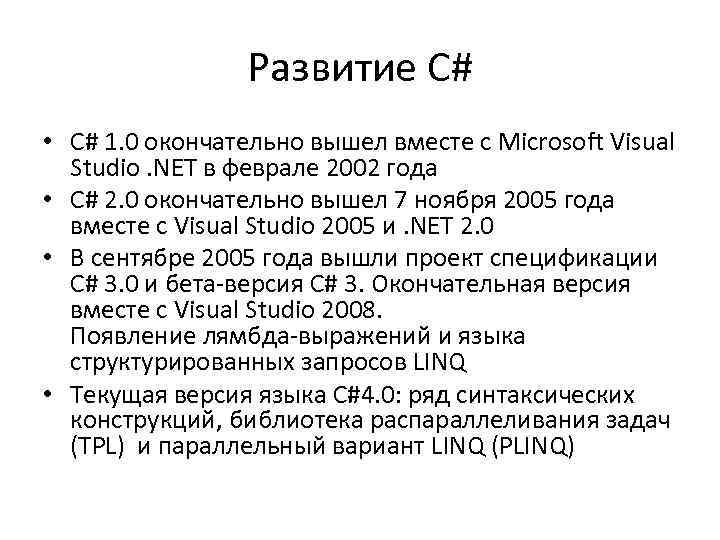 Развитие C#

• C# 1.0 окончательно вышел вместе с Microsoft Visual Studio .NET в феврале 2002 года
• C# 2.0 окончательно вышел 7 ноября 2005 года вместе с Visual Studio 2005 и .NET 2.0
• В сентябре 2005 года вышли проект спецификации C# 3.0 и бета-версия C# 3. Окончательная версия вместе с Visual Studio 2008.
Появление лямбда-выражений и языка структурированных запросов LINQ
• Текущая версия языка C#4.0: ряд синтаксических конструкций, библиотека распараллеливания задач (TPL) и параллельный вариант LINQ (PLINQ)